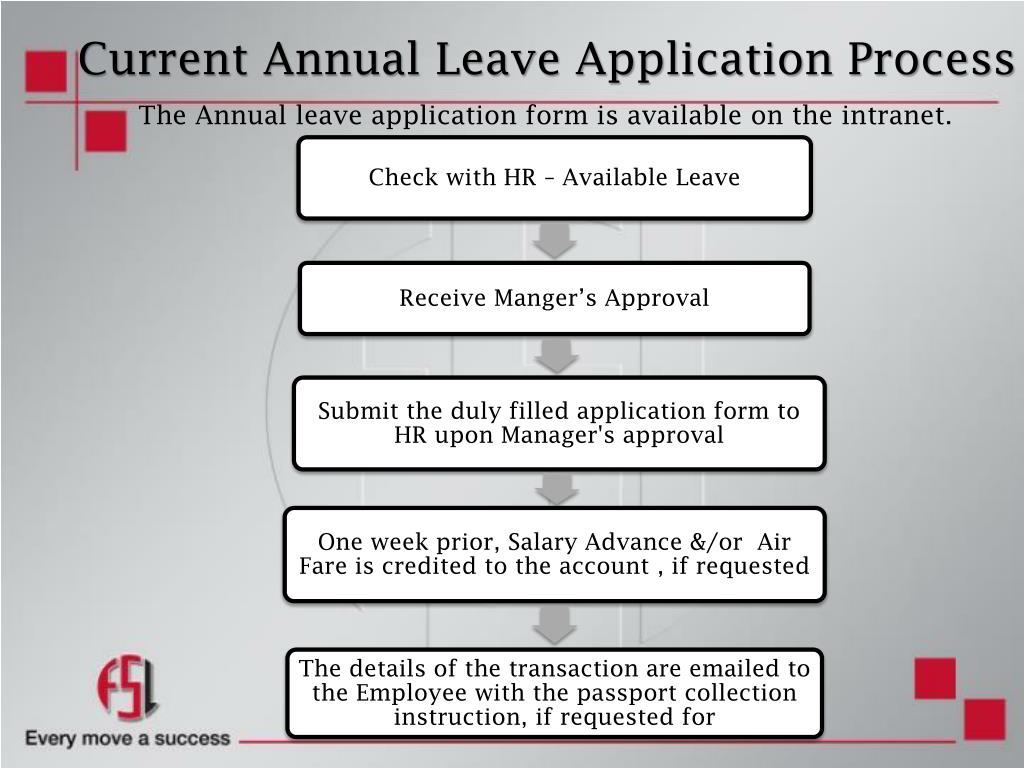 Current Annual Leave Application Process

The Annual leave application form is available on the intranet.

Check with HR – Available Leave

Receive Manger's Approval

Submit the duly filled application form to HR upon Manager's approval

One week prior, Salary Advance &/or Air Fare is credited to the account , if requested

The details of the transaction are emailed to the Employee with the passport collection instruction, if requested for

FSL

Every move a success